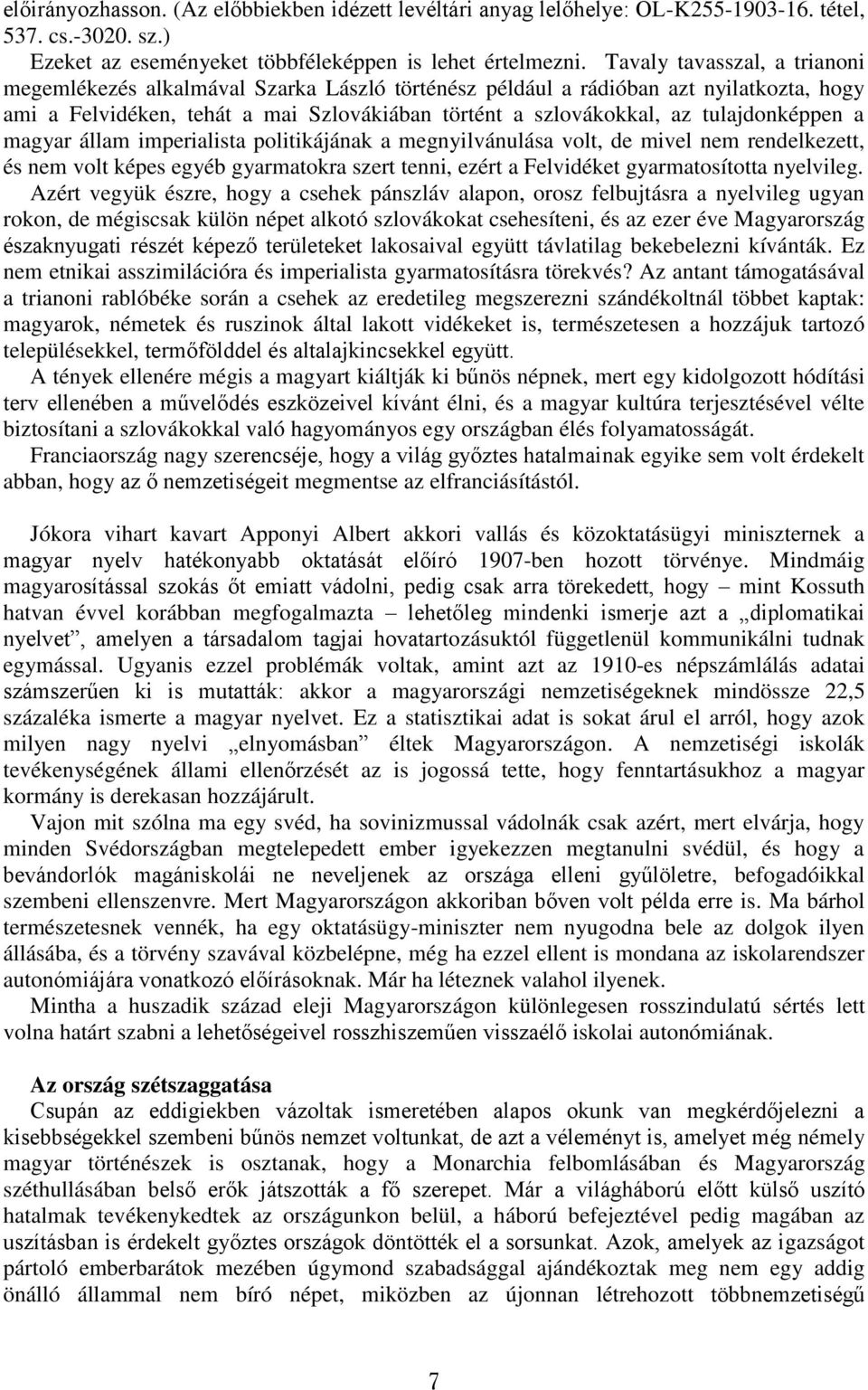 előirányozhasson. (Az előbbiekben idézett levéltári anyag lelőhelye: OL-K255-1903-16. tétel, 537. cs.-3020. sz.)

Ezeket az eseményeket többféleképpen is lehet értelmezni. Tavaly tavasszal, a trianoni megemlékezés alkalmával Szarka László történész például a rádióban azt nyilatkozta, hogy ami a Felvidéken, tehát a mai Szlovákiában történt a szlovákokkal, az tulajdonképpen a magyar állam imperialista politikájának a megnyilvánulása volt, de mivel nem rendelkezett, és nem volt képes egyéb gyarmatokra szert tenni, ezért a Felvidéket gyarmatosította nyelvileg. Azért vegyük észre, hogy a csehek pánszláv alapon, orosz felbujtásra a nyelvileg ugyan rokon, de mégiscsak külön népet alkotó szlovákokat csehesíteni, és az ezer éve Magyarország északnyugati részét képező területeket lakosaival együtt távlatilag bekebelezni kívánták. Ez nem etnikai asszimilációra és imperialista gyarmatosításra törekvés? Az antant támogatásával a trianoni rablóbéke során a csehek az eredetileg megszerezni szándékoltnál többet kaptak: magyarok, németek és ruszinok által lakott vidékeket is, természetesen a hozzájuk tartozó településekkel, termőfölddel és altalajkincsekkel együtt.

A tények ellenére mégis a magyart kiáltják ki bűnös népnek, mert egy kidolgozott hódítási terv ellenében a művelődés eszközeivel kívánt élni, és a magyar kultúra terjesztésével vélte biztosítani a szlovákokkal való hagyományos egy országban élés folyamatosságát.

Franciaország nagy szerencséje, hogy a világ győztes hatalmainak egyike sem volt érdekelt abban, hogy az ő nemzetiségeit megmentse az elfranciásítástól.

Jókora vihart kavart Apponyi Albert akkori vallás és közoktatásügyi miniszternek a magyar nyelv hatékonyabb oktatását előíró 1907-ben hozott törvénye. Mindmáig magyarosítással szokás őt emiatt vádolni, pedig csak arra törekedett, hogy – mint Kossuth hatvan évvel korábban megfogalmazta – lehetőleg mindenki ismerje azt a „diplomatikai nyelvet”, amelyen a társadalom tagjai hovatartozásuktól függetlenül kommunikálni tudnak egymással. Ugyanis ezzel problémák voltak, amint azt az 1910-es népszámlálás adatai számszerűen ki is mutatták: akkor a magyarországi nemzetiségeknek mindössze 22,5 százaléka ismerte a magyar nyelvet. Ez a statisztikai adat is sokat árul el arról, hogy azok milyen nagy nyelvi „elnyomásban” éltek Magyarországon. A nemzetiségi iskolák tevékenységének állami ellenőrzését az is jogossá tette, hogy fenntartásukhoz a magyar kormány is derekasan hozzájárult.

Vajon mit szólna ma egy svéd, ha sovinizmussal vádolnák csak azért, mert elvárja, hogy minden Svédországban megtelepedett ember igyekezzen megtanulni svédül, és hogy a bevándorlók magániskolái ne neveljenek az országa elleni gyűlöletre, befogadóikkal szembeni ellenszenvre. Mert Magyarországon akkoriban bőven volt példa erre is. Ma bárhol természetesnek vennék, ha egy oktatásügy-miniszter nem nyugodna bele az dolgok ilyen állásába, és a törvény szavával közbelépne, még ha ezzel ellent is mondana az iskolarendszer autonómiájára vonatkozó előírásoknak. Már ha léteznek valahol ilyenek.

Mintha a huszadik század eleji Magyarországon különlegesen rosszindulatú sértés lett volna határt szabni a lehetőségeivel rosszhiszeműen visszaélő iskolai autonómiának.

Az ország szétszaggatása

Csupán az eddigiekben vázoltak ismeretében alapos okunk van megkérdőjelezni a kisebbségekkel szembeni bűnös nemzet voltunkat, de azt a véleményt is, amelyet még némely magyar történészek is osztanak, hogy a Monarchia felbomlásában és Magyarország széthullásában belső erők játszották a fő szerepet. Már a világháború előtt külső uszító hatalmak tevékenykedtek az országunkon belül, a háború befejeztével pedig magában az uszításban is érdekelt győztes országok döntötték el a sorsunkat. Azok, amelyek az igazságot pártoló emberbarátok mezében úgymond szabadsággal ajándékoztak meg nem egy addig önálló állammal nem bíró népet, miközben az újonnan létrehozott többnemzetiségű

7